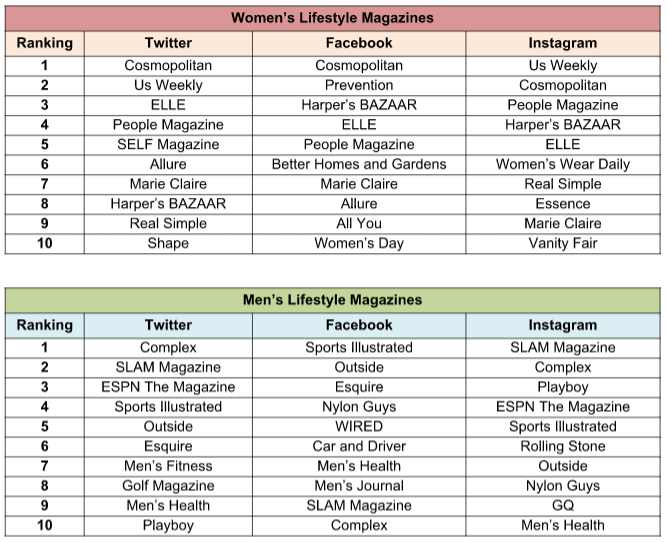 Women's Lifestyle Magazines

| Ranking | Twitter | Facebook | Instagram |
|---|---|---|---|
| 1 | Cosmopolitan | Cosmopolitan | Us Weekly |
| 2 | Us Weekly | Prevention | Cosmopolitan |
| 3 | ELLE | Harper's BAZAAR | People Magazine |
| 4 | People Magazine | ELLE | Harper's BAZAAR |
| 5 | SELF Magazine | People Magazine | ELLE |
| 6 | Allure | Better Homes and Gardens | Women's Wear Daily |
| 7 | Marie Claire | Marie Claire | Real Simple |
| 8 | Harper's BAZAAR | Allure | Essence |
| 9 | Real Simple | All You | Marie Claire |
| 10 | Shape | Women's Day | Vanity Fair |

Men's Lifestyle Magazines

| Ranking | Twitter | Facebook | Instagram |
|---|---|---|---|
| 1 | Complex | Sports Illustrated | SLAM Magazine |
| 2 | SLAM Magazine | Outside | Complex |
| 3 | ESPN The Magazine | Esquire | Playboy |
| 4 | Sports Illustrated | Nylon Guys | ESPN The Magazine |
| 5 | Outside | WIRED | Sports Illustrated |
| 6 | Esquire | Car and Driver | Rolling Stone |
| 7 | Men's Fitness | Men's Health | Outside |
| 8 | Golf Magazine | Men's Journal | Nylon Guys |
| 9 | Men's Health | SLAM Magazine | GQ |
| 10 | Playboy | Complex | Men's Health |